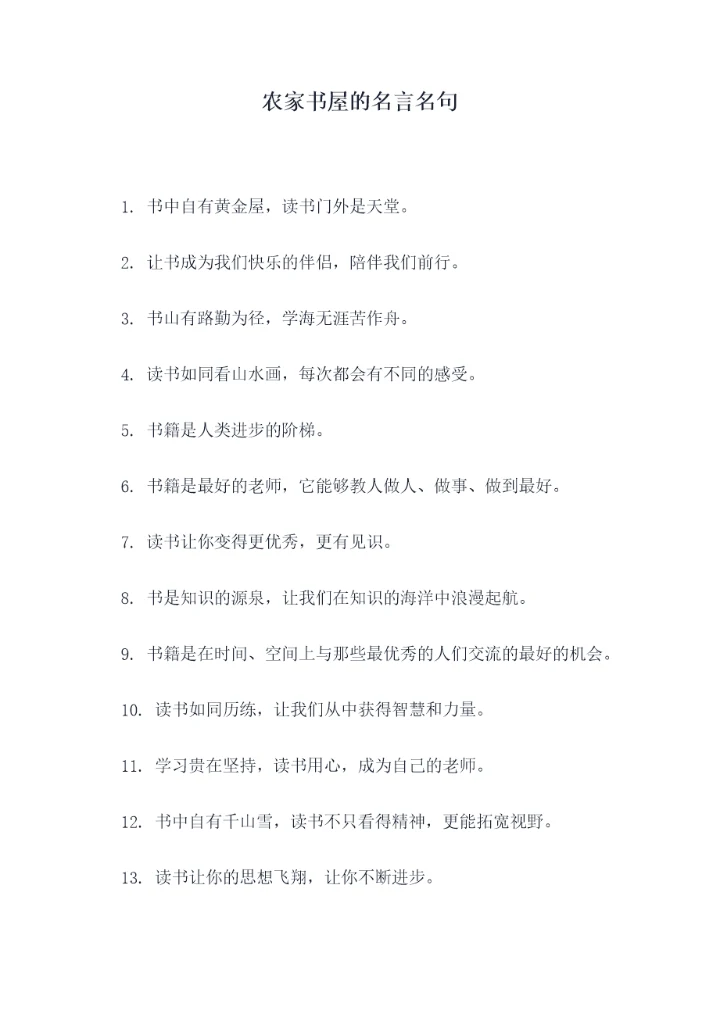 农家书屋的名言名句

1. 书中自有黄金屋，读书门外是天堂。

2. 让书成为我们快乐的伴侣，陪伴我们前行。

3. 书山有路勤为径，学海无涯苦作舟。

4. 读书如同看山水画，每次都会有不同的感受。

5. 书籍是人类进步的阶梯。

6. 书籍是最好的老师，它能够教人做人、做事、做到最好。

7. 读书让你变得更优秀，更有见识。

8. 书是知识的源泉，让我们在知识的海洋中浪漫起航。

9. 书籍是在时间、空间上与那些最优秀的人们交流的最好的机会。

10. 读书如同历练，让我们从中获得智慧和力量。

11. 学习贵在坚持，读书用心，成为自己的老师。

12. 书中自有千山雪，读书不只看得精神，更能拓宽视野。

13. 读书让你的思想飞翔，让你不断进步。